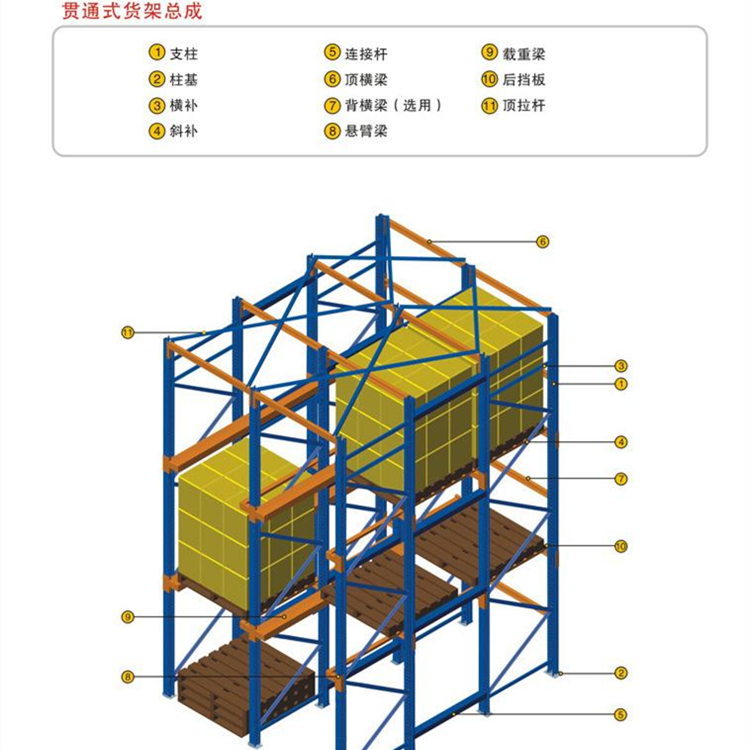 贯通式货架总成

1 支柱
2 柱基
3 横补
4 斜补

5 连接杆
6 顶横梁
7 背横梁（选用）
8 悬臂梁

9 载重梁
10 后挡板
11 顶拉杆

6
11
3
1
4
7
10
9
8
2
5